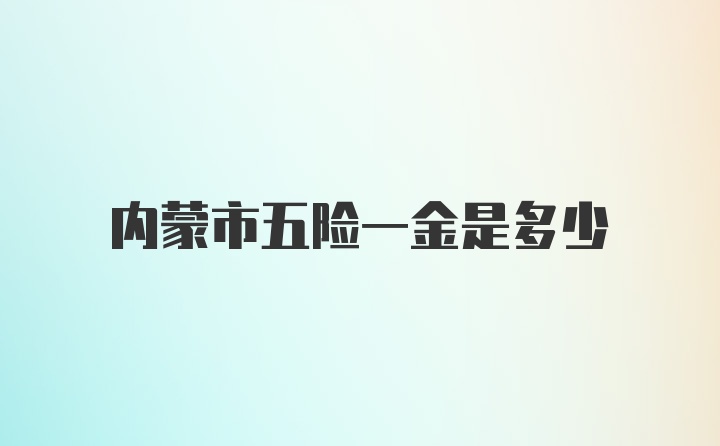 内蒙市五险一金是多少